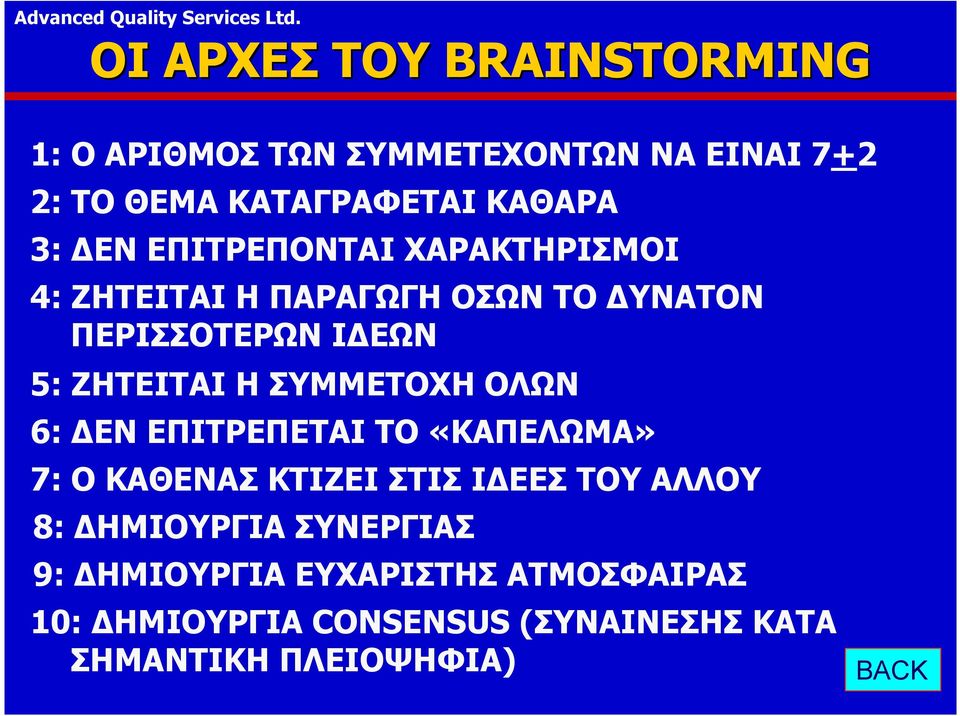 Advanced Quality Services Ltd.

ΟΙ ΑΡΧΕΣ ΤΟΥ BRAINSTORMING

1: Ο ΑΡΙΘΜΟΣ ΤΩΝ ΣΥΜΜΕΤΕΧΟΝΤΩΝ ΝΑ ΕΙΝΑΙ $7\pm2$

2: ΤΟ ΘΕΜΑ ΚΑΤΑΓΡΑΦΕΤΑΙ ΚΑΘΑΡΑ

3: ΔΕΝ ΕΠΙΤΡΕΠΟΝΤΑΙ ΧΑΡΑΚΤΗΡΙΣΜΟΙ

4: ΖΗΤΕΙΤΑΙ Η ΠΑΡΑΓΩΓΗ ΟΣΩΝ ΤΟ ΔΥΝΑΤΟΝ ΠΕΡΙΣΣΟΤΕΡΩΝ ΙΔΕΩΝ

5: ΖΗΤΕΙΤΑΙ Η ΣΥΜΜΕΤΟΧΗ ΟΛΩΝ

6: ΔΕΝ ΕΠΙΤΡΕΠΕΤΑΙ ΤΟ «ΚΑΠΕΛΩΜΑ»

7: Ο ΚΑΘΕΝΑΣ ΚΤΙΖΕΙ ΣΤΙΣ ΙΔΕΕΣ ΤΟΥ ΑΛΛΟΥ

8: ΔΗΜΙΟΥΡΓΙΑ ΣΥΝΕΡΓΙΑΣ

9: ΔΗΜΙΟΥΡΓΙΑ ΕΥΧΑΡΙΣΤΗΣ ΑΤΜΟΣΦΑΙΡΑΣ

10: ΔΗΜΙΟΥΡΓΙΑ CONSENSUS (ΣΥΝΑΙΝΕΣΗΣ ΚΑΤΑ ΣΗΜΑΝΤΙΚΗ ΠΛΕΙΟΨΗΦΙΑ)

BACK